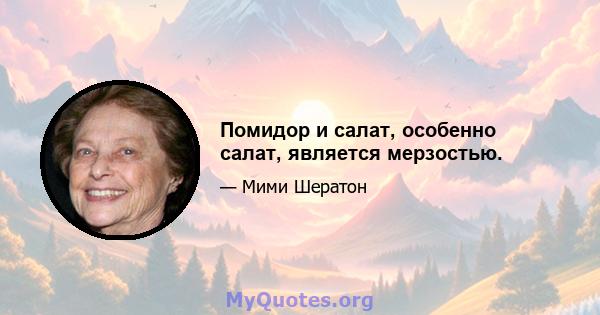 Помидор и салат, особенно салат, является мерзостью.

— Мими Шератон

MyQuotes.org